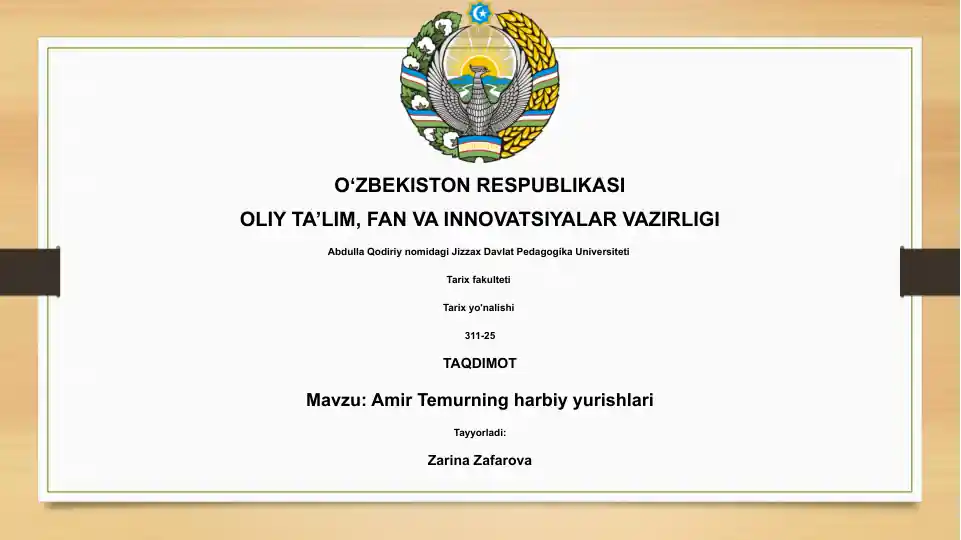 O'ZBEKISTON RESPUBLIKASI

OLIY TA'LIM, FAN VA INNOVATSIYALAR VAZIRLIGI

Abdulla Qodiriy nomidagi Jizzax Davlat Pedagogika Universiteti

Tarix fakulteti

Tarix yo'nalishi

311-25

TAQDIMOT

Mavzu: Amir Temurning harbiy yurishlari

Tayyorladi:

Zarina Zafarova